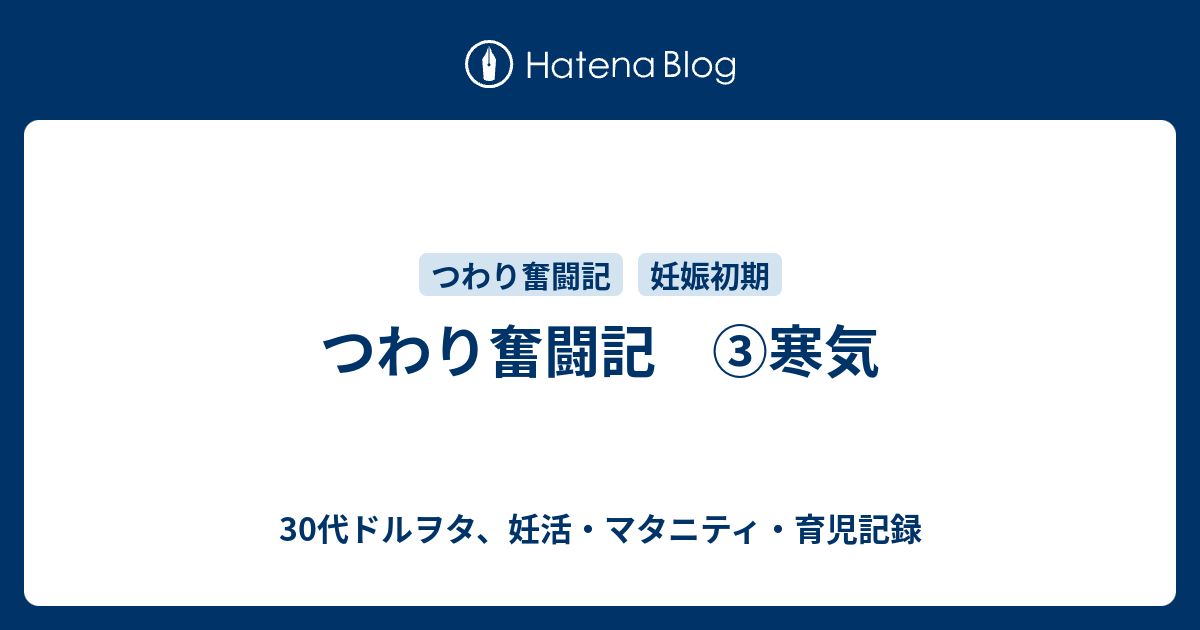 Hatena Blog

つわり奮闘記

妊娠初期

つわり奮闘記　③寒気

30代ドルヲタ、妊活・マタニティ・育児記録